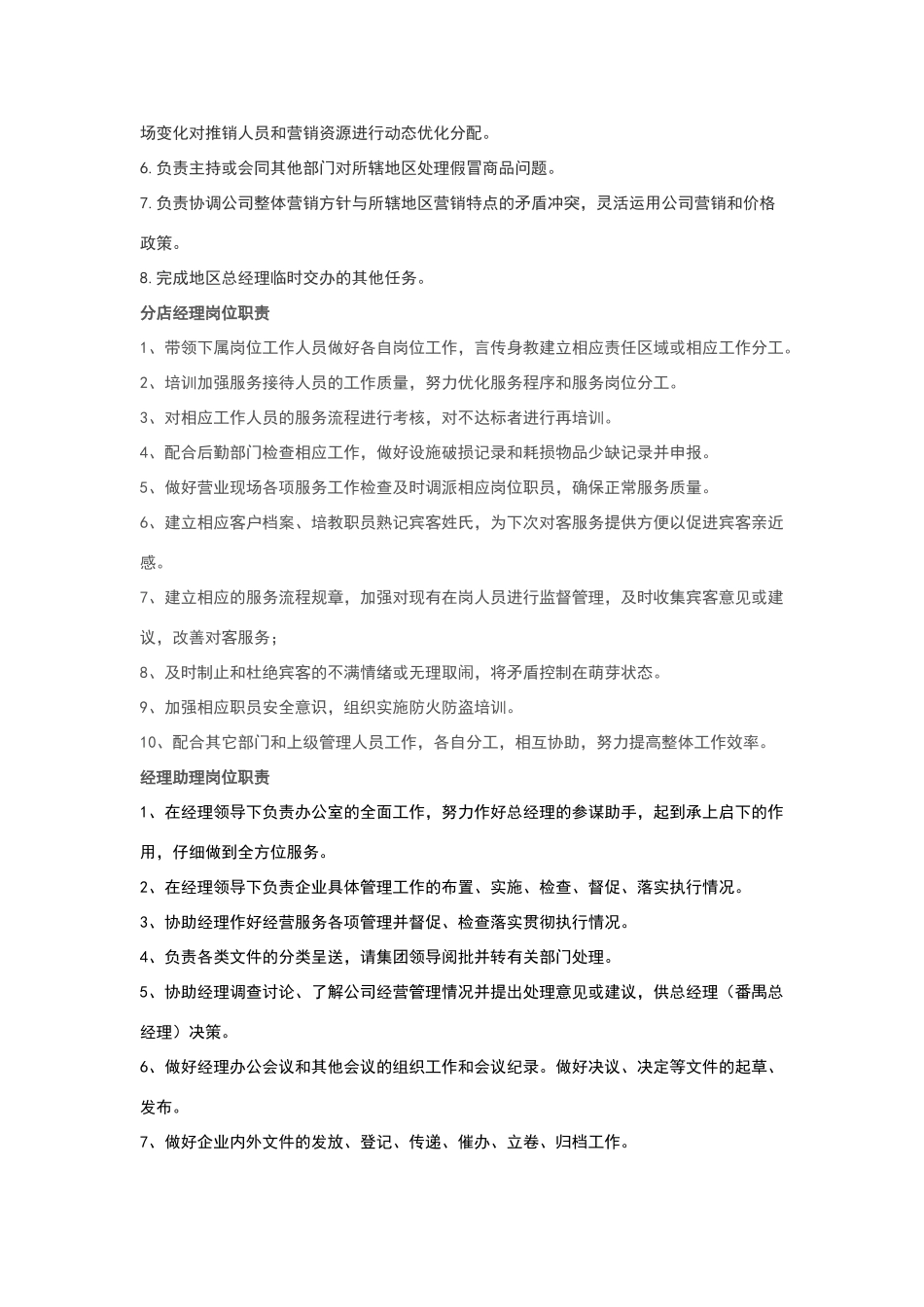 场变化对推销人员和营销资源进行动态优化分配。

6.负责主持或会同其他部门对所辖地区处理假冒商品问题。

7.负责协调公司整体营销方针与所辖地区营销特点的矛盾冲突，灵活运用公司营销和价格政策。

8.完成地区总经理临时交办的其他任务。

分店经理岗位职责

1、带领下属岗位工作人员做好各自岗位工作，言传身教建立相应责任区域或相应工作分工。

2、培训加强服务接待人员的工作质量，努力优化服务程序和服务岗位分工。

3、对相应工作人员的服务流程进行考核，对不达标者进行再培训。

4、配合后勤部门检查相应工作，做好设施破损记录和耗损物品少缺记录并申报。

5、做好营业现场各项服务工作检查及时调派相应岗位职员，确保正常服务质量。

6、建立相应客户档案、培教职员熟记宾客姓氏，为下次对客服务提供方便以促进宾客亲近感。

7、建立相应的服务流程规章，加强对现有在岗人员进行监督管理，及时收集宾客意见或建议，改善对客服务；

8、及时制止和杜绝宾客的不满情绪或无理取闹，将矛盾控制在萌芽状态。

9、加强相应职员安全意识，组织实施防火防盗培训。

10、配合其它部门和上级管理人员工作，各自分工，相互协助，努力提高整体工作效率。

经理助理岗位职责

1、在经理领导下负责办公室的全面工作，努力作好总经理的参谋助手，起到承上启下的作用，仔细做到全方位服务。

2、在经理领导下负责企业具体管理工作的布置、实施、检查、督促、落实执行情况。

3、协助经理作好经营服务各项管理并督促、检查落实贯彻执行情况。

4、负责各类文件的分类呈送，请集团领导阅批并转有关部门处理。

5、协助经理调查讨论、了解公司经营管理情况并提出处理意见或建议，供总经理（番禺总经理）决策。

6、做好经理办公会议和其他会议的组织工作和会议纪录。做好决议、决定等文件的起草、发布。

7、做好企业内外文件的发放、登记、传递、催办、立卷、归档工作。